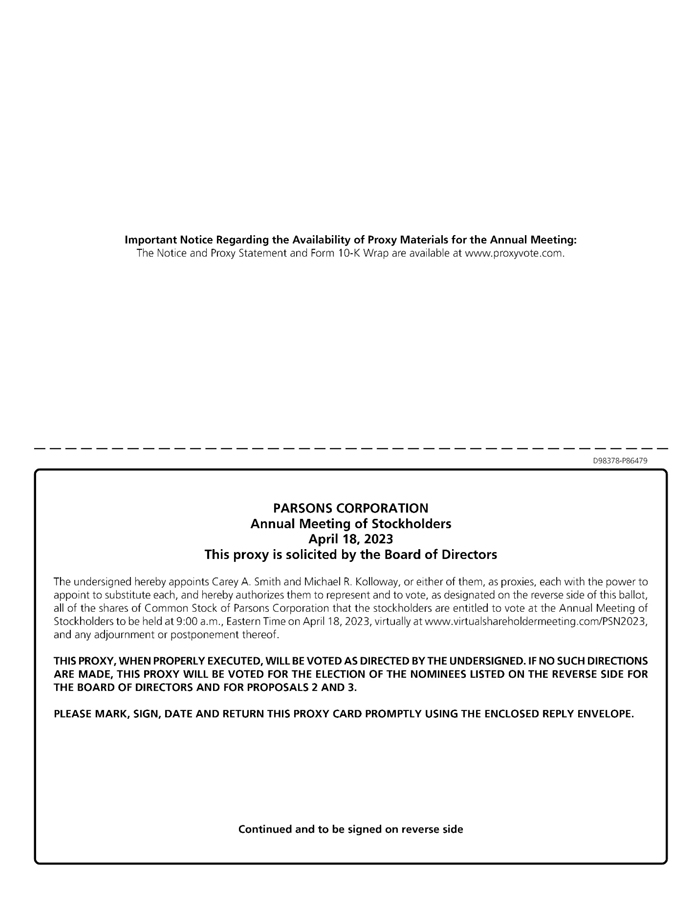 Important Notice Regarding the Availability of Proxy Materials for the Annual Meeting:
The Notice and Proxy Statement and Form 10-K Wrap are available at www.proxyvote.com.

D98378-P86479

PARSONS CORPORATION
Annual Meeting of Stockholders
April 18, 2023
This proxy is solicited by the Board of Directors

The undersigned hereby appoints Carey A. Smith and Michael R. Kolloway, or either of them, as proxies, each with the power to appoint to substitute each, and hereby authorizes them to represent and to vote, as designated on the reverse side of this ballot, all of the shares of Common Stock of Parsons Corporation that the stockholders are entitled to vote at the Annual Meeting of Stockholders to be held at 9:00 a.m., Eastern Time on April 18, 2023, virtually at www.virtualshareholdermeeting.com/PSN2023, and any adjournment or postponement thereof.

THIS PROXY, WHEN PROPERLY EXECUTED, WILL BE VOTED AS DIRECTED BY THE UNDERSIGNED. IF NO SUCH DIRECTIONS ARE MADE, THIS PROXY WILL BE VOTED FOR THE ELECTION OF THE NOMINEES LISTED ON THE REVERSE SIDE FOR THE BOARD OF DIRECTORS AND FOR PROPOSALS 2 AND 3.

PLEASE MARK, SIGN, DATE AND RETURN THIS PROXY CARD PROMPTLY USING THE ENCLOSED REPLY ENVELOPE.

Continued and to be signed on reverse side